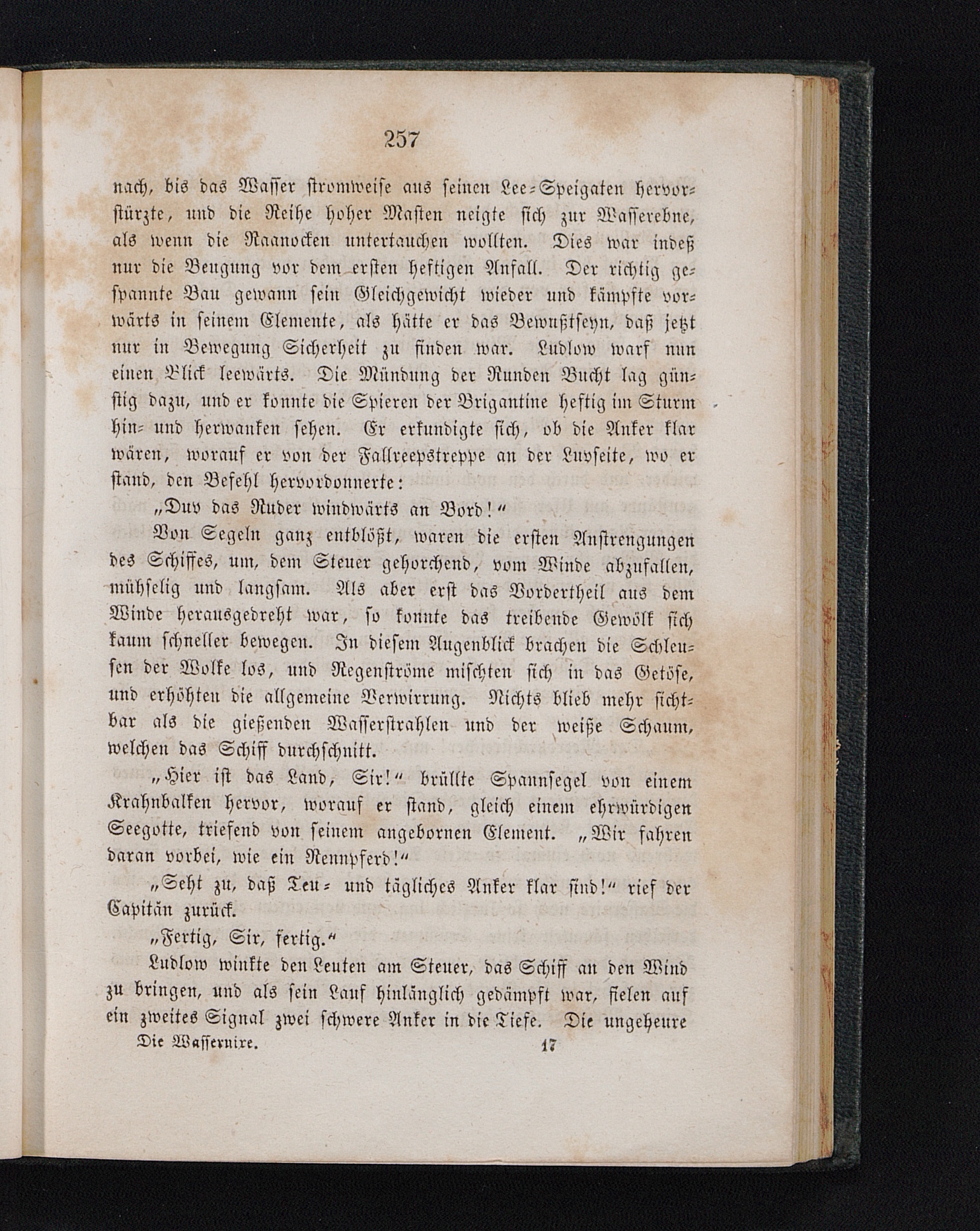 257

nach, bis das Wasser stromweise aus seinen Lee-Speigaten hervorstürzte, und die Reihe hoher Masten neigte sich zur Wasserebne, als wenn die Raanocken untertauchen wollten. Dies war indeß nur die Beugung vor dem ersten heftigen Anfall. Der richtig gespannte Bau gewann sein Gleichgewicht wieder und kämpfte vorwärts in seinem Elemente, als hätte er das Bewußtseyn, daß jetzt nur in Bewegung Sicherheit zu finden war. Ludlow warf nun einen Blick leewärts. Die Mündung der Runden Bucht lag günstig dazu, und er konnte die Spieren der Brigantine heftig im Sturm hin- und herwanken sehen. Er erkundigte sich, ob die Anker klar wären, worauf er von der Fallreepstreppe an der Luvseite, wo er stand, den Befehl hervordonnerte:

„Duv das Ruder windwärts an Bord!“

Von Segeln ganz entblößt, waren die ersten Anstrengungen des Schiffes, um, dem Steuer gehorchend, vom Winde abzufallen, mühselig und langsam. Als aber erst das Vordertheil aus dem Winde herausgedreht war, so konnte das treibende Gewölk sich kaum schneller bewegen. In diesem Augenblick brachen die Schleusen der Wolke los, und Regenströme mischten sich in das Getöse, und erhöhten die allgemeine Verwirrung. Nichts blieb mehr sichtbar als die gießenden Wasserstrahlen und der weiße Schaum, welchen das Schiff durchschnitt.

„Hier ist das Land, Sir!“ brüllte Spannsegel von einem Krahnbalken hervor, worauf er stand, gleich einem ehrwürdigen Seegotte, triefend von seinem angebornen Element. „Wir fahren daran vorbei, wie ein Rennpferd!“

„Seht zu, daß Teu- und tägliches Anker klar sind!“ rief der Capitän zurück.

„Fertig, Sir, fertig.“

Ludlow winkte den Leuten am Steuer, das Schiff an den Wind zu bringen, und als sein Lauf hinlänglich gedämpft war, fielen auf ein zweites Signal zwei schwere Anker in die Tiefe. Die ungeheure

Die Wassernixe. 17